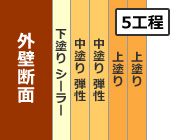 外壁断面

下塗り シーラー

中塗り 弾性

中塗り 弾性

上塗り

上塗り

5工程